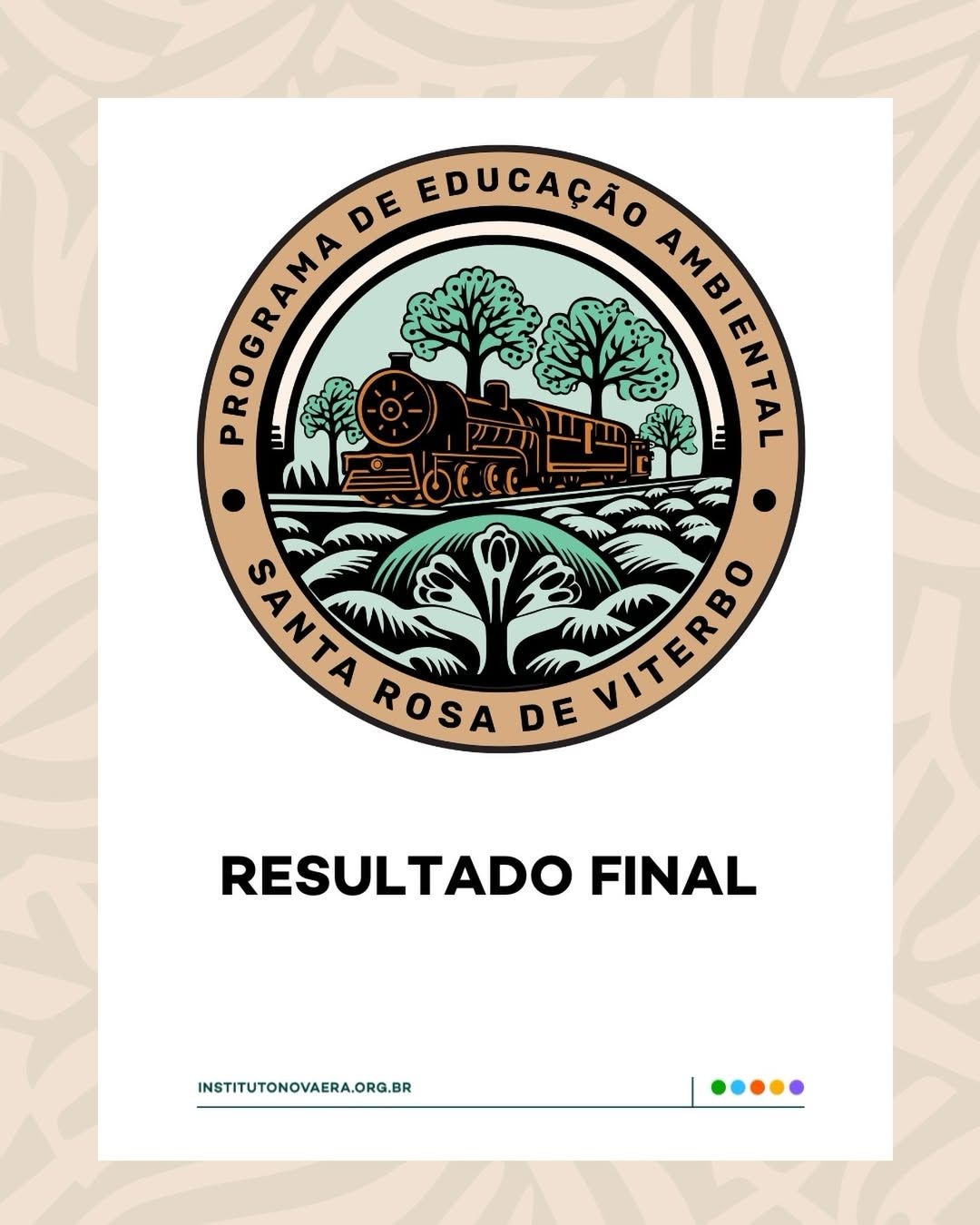 PROGRAMA DE EDUCAÇÃO AMBIENTAL

SANTA ROSA DE VITERBO

RESULTADO FINAL

INSTITUTONOVAERA.ORG.BR